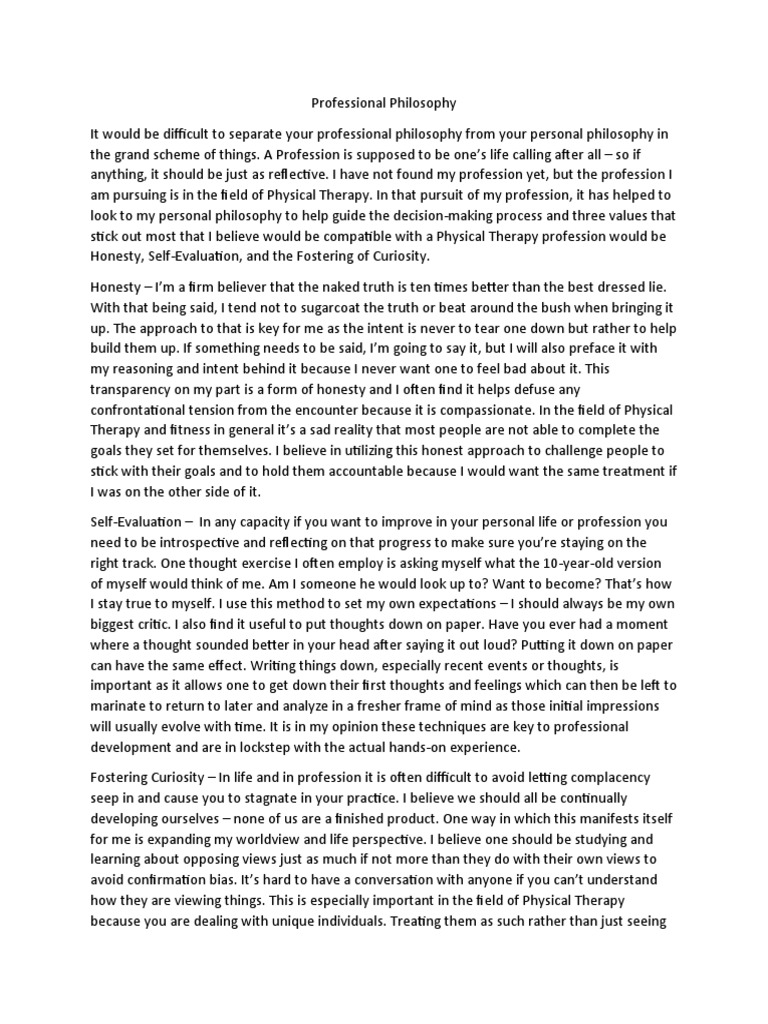 Professional Philosophy

It would be difficult to separate your professional philosophy from your personal philosophy in the grand scheme of things. A Profession is supposed to be one's life calling after all – so if anything, it should be just as reflective. I have not found my profession yet, but the profession I am pursuing is in the field of Physical Therapy. In that pursuit of my profession, it has helped to look to my personal philosophy to help guide the decision-making process and three values that stick out most that I believe would be compatible with a Physical Therapy profession would be Honesty, Self-Evaluation, and the Fostering of Curiosity.

Honesty – I'm a firm believer that the naked truth is ten times better than the best dressed lie. With that being said, I tend not to sugarcoat the truth or beat around the bush when bringing it up. The approach to that is key for me as the intent is never to tear one down but rather to help build them up. If something needs to be said, I'm going to say it, but I will also preface it with my reasoning and intent behind it because I never want one to feel bad about it. This transparency on my part is a form of honesty and I often find it helps defuse any confrontational tension from the encounter because it is compassionate. In the field of Physical Therapy and fitness in general it's a sad reality that most people are not able to complete the goals they set for themselves. I believe in utilizing this honest approach to challenge people to stick with their goals and to hold them accountable because I would want the same treatment if I was on the other side of it.

Self-Evaluation – In any capacity if you want to improve in your personal life or profession you need to be introspective and reflecting on that progress to make sure you're staying on the right track. One thought exercise I often employ is asking myself what the 10-year-old version of myself would think of me. Am I someone he would look up to? Want to become? That's how I stay true to myself. I use this method to set my own expectations – I should always be my own biggest critic. I also find it useful to put thoughts down on paper. Have you ever had a moment where a thought sounded better in your head after saying it out loud? Putting it down on paper can have the same effect. Writing things down, especially recent events or thoughts, is important as it allows one to get down their first thoughts and feelings which can then be left to marinate to return to later and analyze in a fresher frame of mind as those initial impressions will usually evolve with time. It is in my opinion these techniques are key to professional development and are in lockstep with the actual hands-on experience.

Fostering Curiosity – In life and in profession it is often difficult to avoid letting complacency seep in and cause you to stagnate in your practice. I believe we should all be continually developing ourselves – none of us are a finished product. One way in which this manifests itself for me is expanding my worldview and life perspective. I believe one should be studying and learning about opposing views just as much if not more than they do with their own views to avoid confirmation bias. It's hard to have a conversation with anyone if you can't understand how they are viewing things. This is especially important in the field of Physical Therapy because you are dealing with unique individuals. Treating them as such rather than just seeing